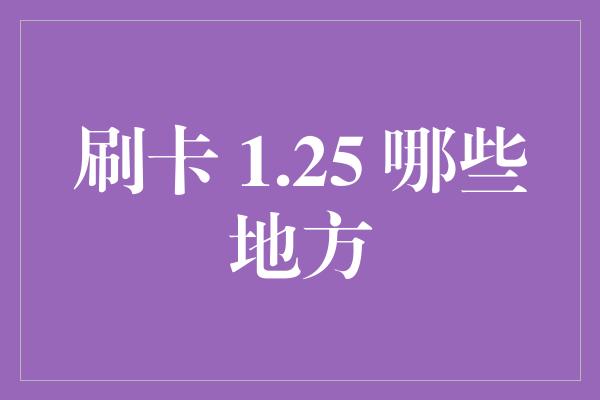 刷卡 1.25 哪些地方